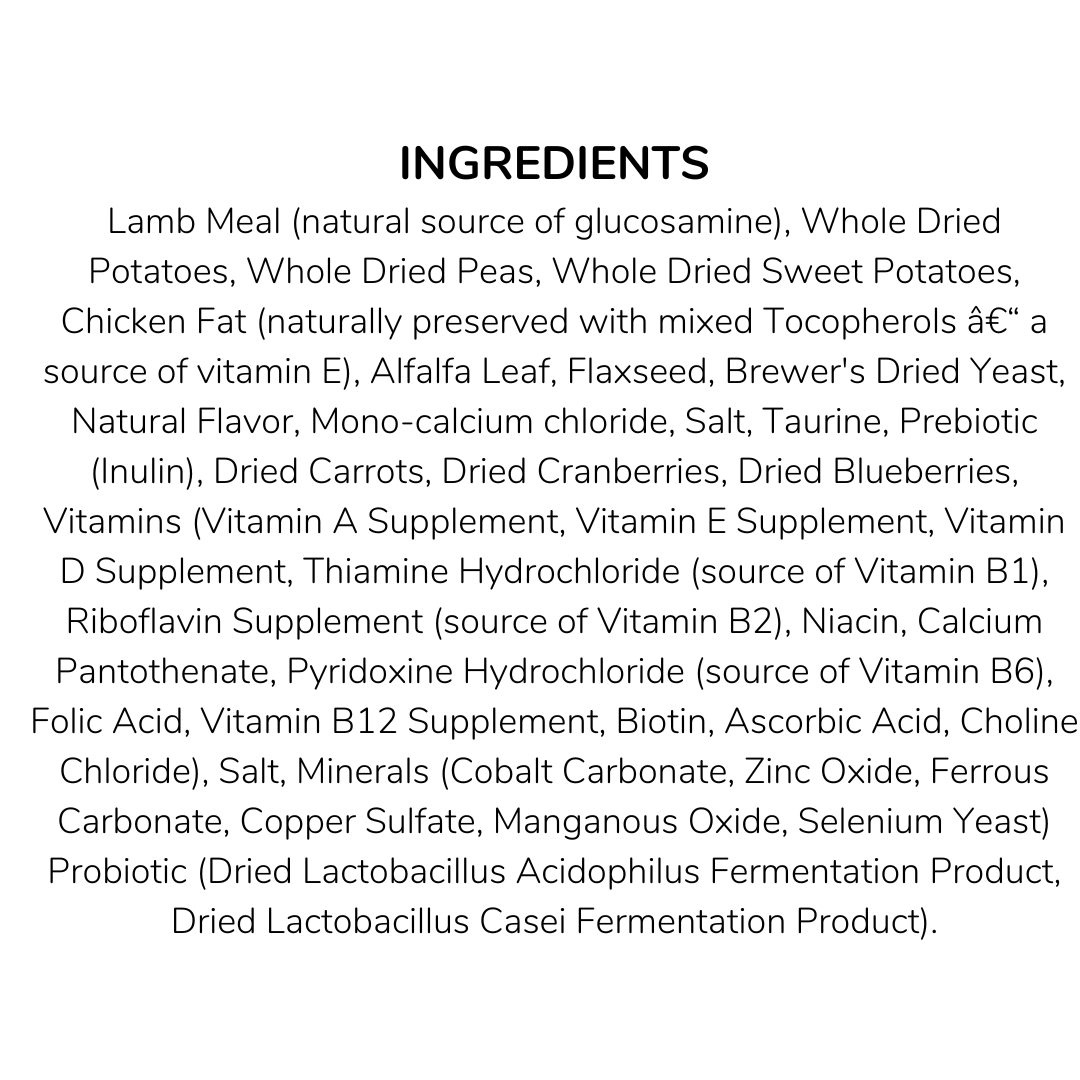 INGREDIENTS

Lamb Meal (natural source of glucosamine), Whole Dried Potatoes, Whole Dried Peas, Whole Dried Sweet Potatoes, Chicken Fat (naturally preserved with mixed Tocopherols â€“ a source of vitamin E), Alfalfa Leaf, Flaxseed, Brewer's Dried Yeast, Natural Flavor, Mono-calcium chloride, Salt, Taurine, Prebiotic (Inulin), Dried Carrots, Dried Cranberries, Dried Blueberries, Vitamins (Vitamin A Supplement, Vitamin E Supplement, Vitamin D Supplement, Thiamine Hydrochloride (source of Vitamin B1), Riboflavin Supplement (source of Vitamin B2), Niacin, Calcium Pantothenate, Pyridoxine Hydrochloride (source of Vitamin B6), Folic Acid, Vitamin B12 Supplement, Biotin, Ascorbic Acid, Choline Chloride), Salt, Minerals (Cobalt Carbonate, Zinc Oxide, Ferrous Carbonate, Copper Sulfate, Manganous Oxide, Selenium Yeast) Probiotic (Dried Lactobacillus Acidophilus Fermentation Product, Dried Lactobacillus Casei Fermentation Product).